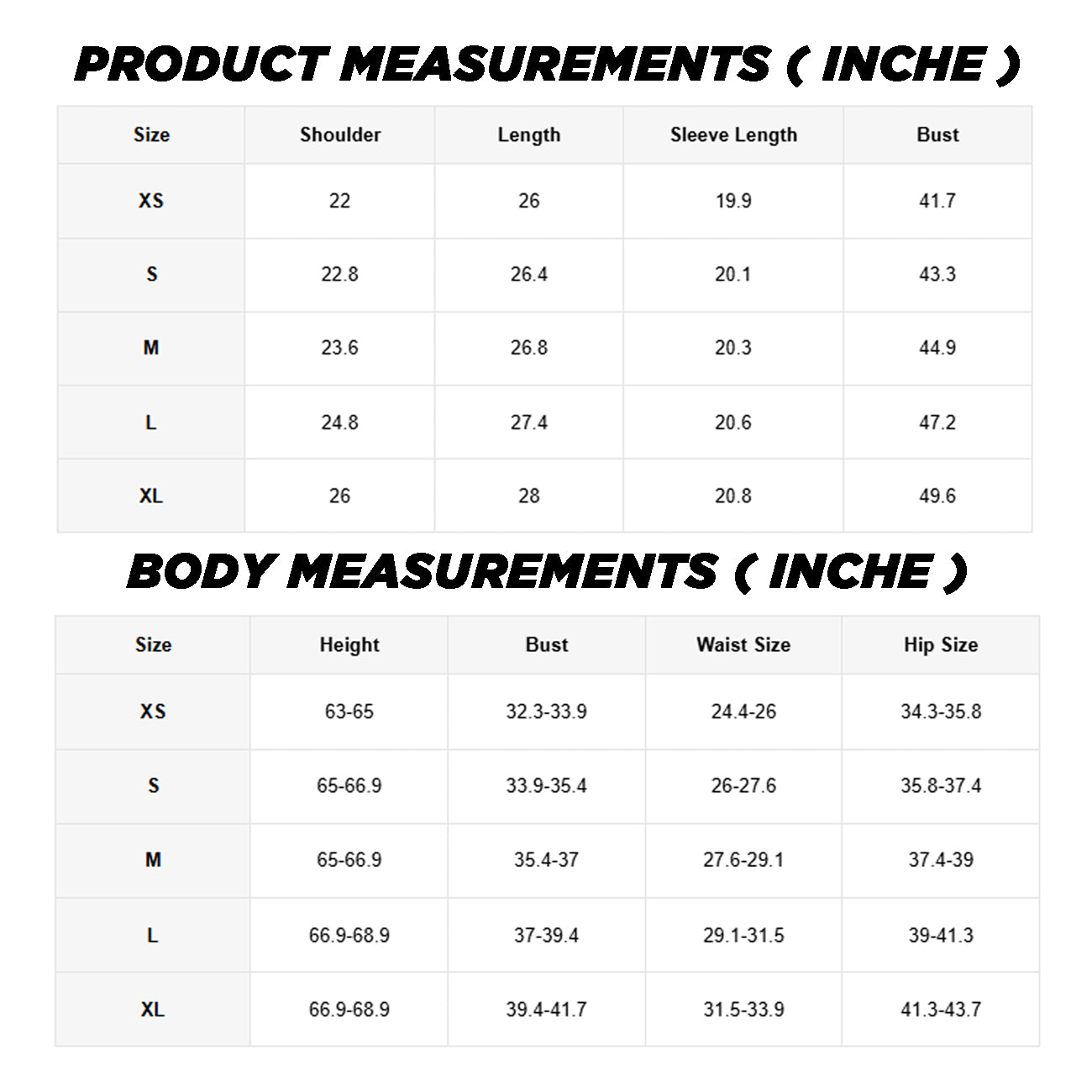 PRODUCT MEASUREMENTS ( INCHE )

| Size | Shoulder | Length | Sleeve Length | Bust |
|---|---|---|---|---|
| XS | 22 | 26 | 19.9 | 41.7 |
| S | 22.8 | 26.4 | 20.1 | 43.3 |
| M | 23.6 | 26.8 | 20.3 | 44.9 |
| L | 24.8 | 27.4 | 20.6 | 47.2 |
| XL | 26 | 28 | 20.8 | 49.6 |

BODY MEASUREMENTS ( INCHE )

| Size | Height | Bust | Waist Size | Hip Size |
|---|---|---|---|---|
| XS | 63-65 | 32.3-33.9 | 24.4-26 | 34.3-35.8 |
| S | 65-66.9 | 33.9-35.4 | 26-27.6 | 35.8-37.4 |
| M | 65-66.9 | 35.4-37 | 27.6-29.1 | 37.4-39 |
| L | 66.9-68.9 | 37-39.4 | 29.1-31.5 | 39-41.3 |
| XL | 66.9-68.9 | 39.4-41.7 | 31.5-33.9 | 41.3-43.7 |